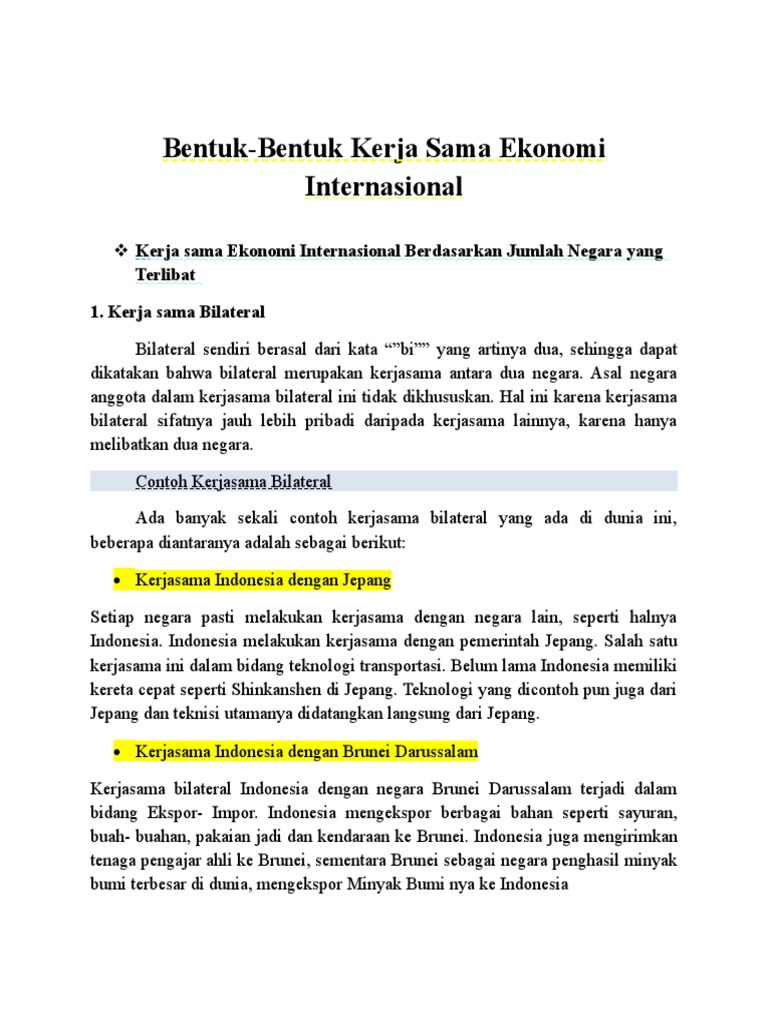 Bentuk-Bentuk Kerja Sama Ekonomi Internasional

❖ Kerja sama Ekonomi Internasional Berdasarkan Jumlah Negara yang Terlibat

1. Kerja sama Bilateral

Bilateral sendiri berasal dari kata “”bi”” yang artinya dua, sehingga dapat dikatakan bahwa bilateral merupakan kerjasama antara dua negara. Asal negara anggota dalam kerjasama bilateral ini tidak dikhususkan. Hal ini karena kerjasama bilateral sifatnya jauh lebih pribadi daripada kerjasama lainnya, karena hanya melibatkan dua negara.

Contoh Kerjasama Bilateral

Ada banyak sekali contoh kerjasama bilateral yang ada di dunia ini, beberapa diantaranya adalah sebagai berikut:

• Kerjasama Indonesia dengan Jepang

Setiap negara pasti melakukan kerjasama dengan negara lain, seperti halnya Indonesia. Indonesia melakukan kerjasama dengan pemerintah Jepang. Salah satu kerjasama ini dalam bidang teknologi transportasi. Belum lama Indonesia memiliki kereta cepat seperti Shinkanshen di Jepang. Teknologi yang dicontoh pun juga dari Jepang dan teknisi utamanya didatangkan langsung dari Jepang.

• Kerjasama Indonesia dengan Brunei Darussalam

Kerjasama bilateral Indonesia dengan negara Brunei Darussalam terjadi dalam bidang Ekspor- Impor. Indonesia mengekspor berbagai bahan seperti sayuran, buah- buahan, pakaian jadi dan kendaraan ke Brunei. Indonesia juga mengirimkan tenaga pengajar ahli ke Brunei, sementara Brunei sebagai negara penghasil minyak bumi terbesar di dunia, mengekspor Minyak Bumi nya ke Indonesia